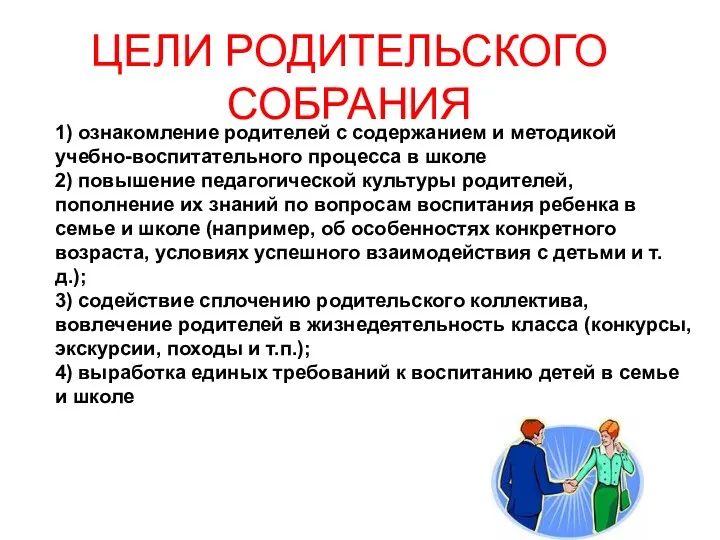 ЦЕЛИ РОДИТЕЛЬСКОГО СОБРАНИЯ

1) ознакомление родителей с содержанием и методикой учебно-воспитательного процесса в школе
2) повышение педагогической культуры родителей, пополнение их знаний по вопросам воспитания ребенка в семье и школе (например, об особенностях конкретного возраста, условиях успешного взаимодействия с детьми и т. д.);
3) содействие сплочению родительского коллектива, вовлечение родителей в жизнедеятельность класса (конкурсы, экскурсии, походы и т.п.);
4) выработка единых требований к воспитанию детей в семье и школе